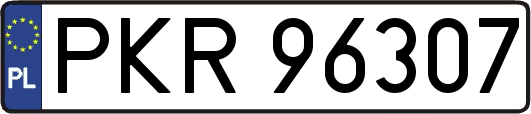 PL
PKR 96307